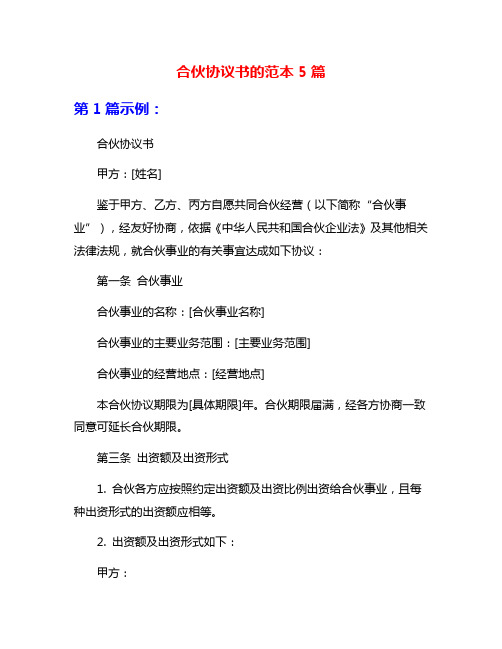 合伙协议书的范本 5 篇

第 1 篇示例：

合伙协议书

甲方：[姓名]

鉴于甲方、乙方、丙方自愿共同合伙经营（以下简称“合伙事业”），经友好协商，依据《中华人民共和国合伙企业法》及其他相关法律法规，就合伙事业的有关事宜达成如下协议：

第一条 合伙事业

合伙事业的名称：[合伙事业名称]

合伙事业的主要业务范围：[主要业务范围]

合伙事业的经营地点：[经营地点]

本合伙协议期限为[具体期限]年。合伙期限届满，经各方协商一致同意可延长合伙期限。

第三条 出资额及出资形式

1. 合伙各方应按照约定出资额及出资比例出资给合伙事业，且每种出资形式的出资额应相等。

2. 出资额及出资形式如下：

甲方：